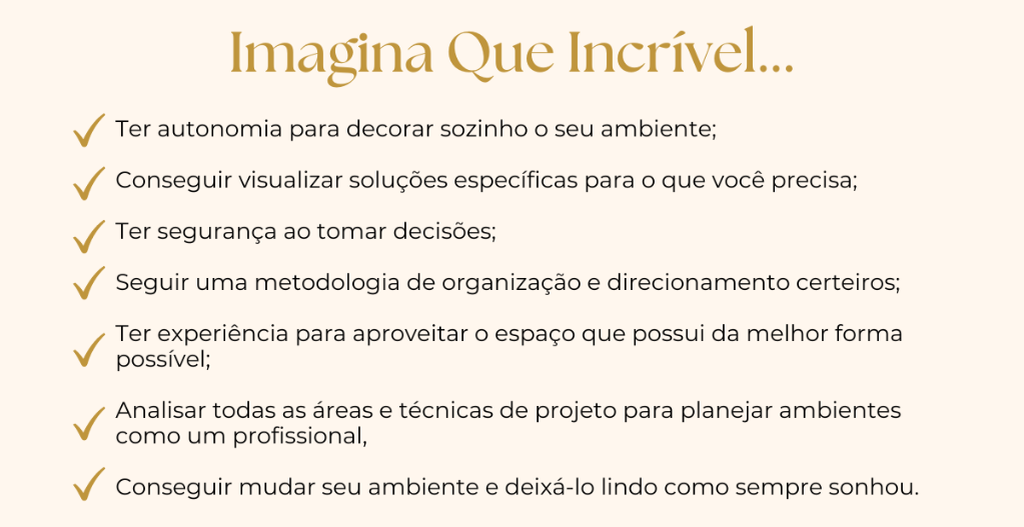 Imagina Que Incrível...

Ter autonomia para decorar sozinho o seu ambiente;

Conseguir visualizar soluções específicas para o que você precisa;

Ter segurança ao tomar decisões;

Seguir uma metodologia de organização e direcionamento certeiros;

Ter experiência para aproveitar o espaço que possui da melhor forma possível;

Analisar todas as áreas e técnicas de projeto para planejar ambientes como um profissional,

Conseguir mudar seu ambiente e deixá-lo lindo como sempre sonhou.